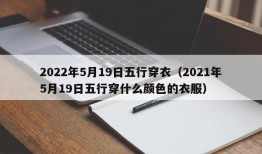 2022年5月19日五行穿衣（2021年5月19日五行穿什么颜色的衣服）